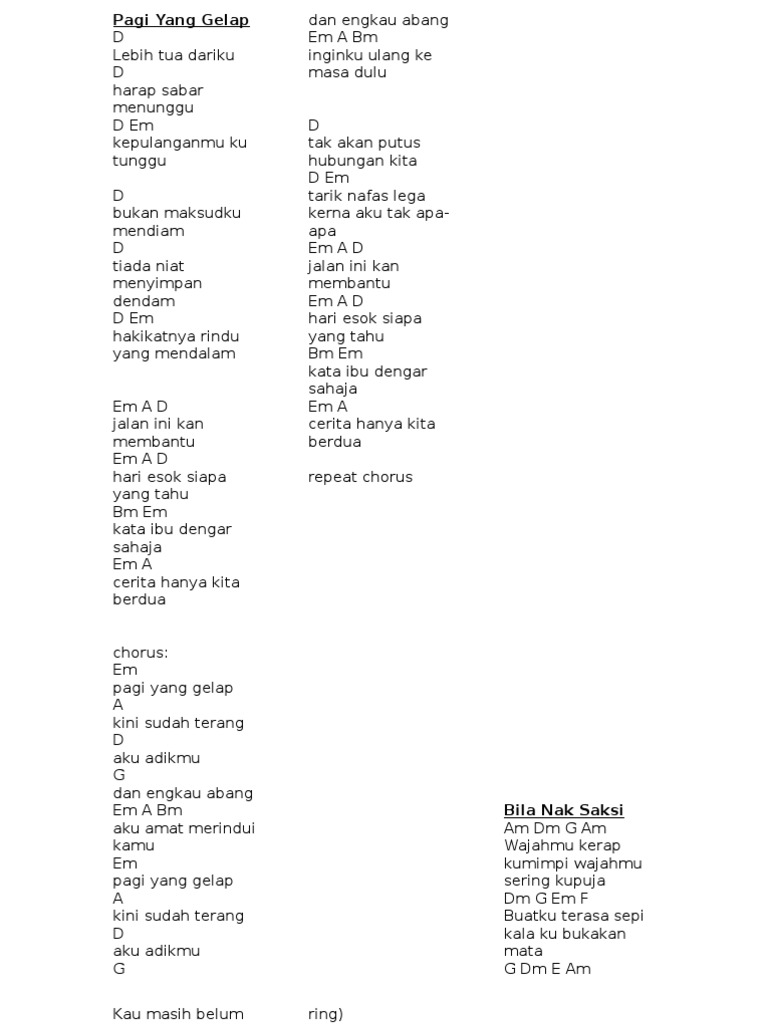 Pagi Yang Gelap
D
Lebih tua dariku
D
harap sabar menunggu
D Em
kepulanganmu ku tunggu

D
bukan maksudku mendiam
D
tiada niat menyimpan dendam
D Em
hakikatnya rindu yang mendalam

Em A D
jalan ini kan membantu
Em A D
hari esok siapa yang tahu
Bm Em
kata ibu dengar sahaja
Em A
cerita hanya kita berdua

chorus:
Em
pagi yang gelap
A
kini sudah terang
D
aku adikmu
G
dan engkau abang
Em A Bm
aku amat merindui kamu
Em
pagi yang gelap
A
kini sudah terang
D
aku adikmu
G

Kau masih belum

dan engkau abang
Em A Bm
inginku ulang ke masa dulu

D
tak akan putus hubungan kita
D Em
tarik nafas lega kerna aku tak apa-apa
Em A D
jalan ini kan membantu
Em A D
hari esok siapa yang tahu
Bm Em
kata ibu dengar sahaja
Em A
cerita hanya kita berdua

repeat chorus

ring)

Bila Nak Saksi
Am Dm G Am
Wajahmu kerap kumimpi wajahmu sering kupuja
Dm G Em F
Buatku terasa sepi kala ku bukakan mata
G Dm E Am